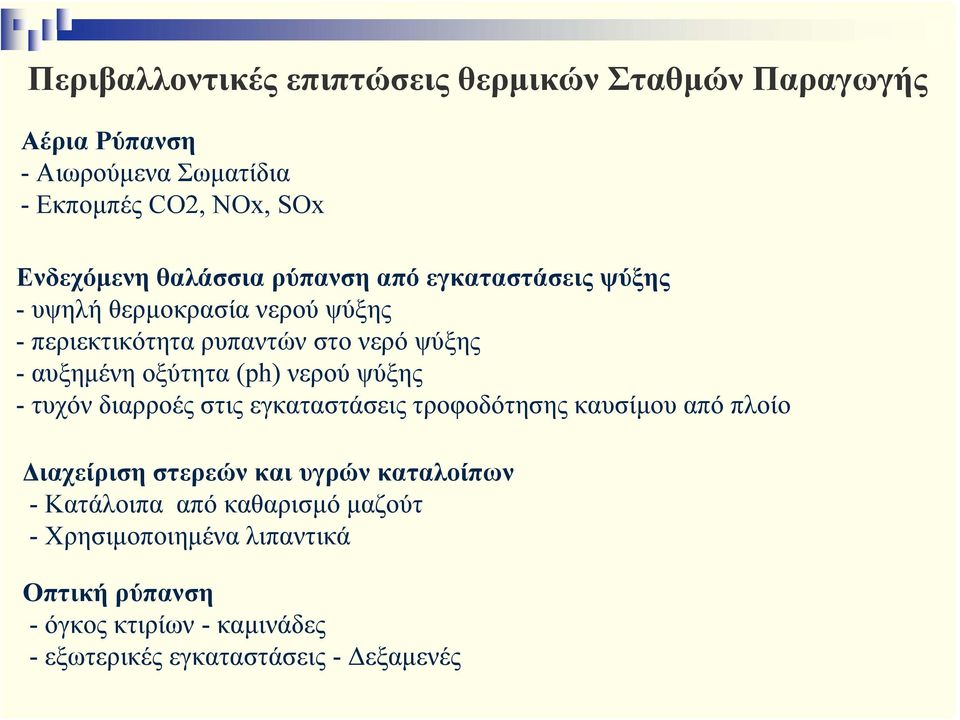 Περιβαλλοντικές επιπτώσεις θερμικών Σταθμών Παραγωγής

Αέρια Ρύπανση
- Αιωρούμενα Σωματίδια
- Εκπομπές CO2, NOx, SOx

Ενδεχόμενη θαλάσσια ρύπανση από εγκαταστάσεις ψύξης
- υψηλή θερμοκρασία νερού ψύξης
- περιεκτικότητα ρυπαντών στο νερό ψύξης
- αυξημένη οξύτητα (ph) νερού ψύξης
- τυχόν διαρροές στις εγκαταστάσεις τροφοδότησης καυσίμου από πλοίο

Διαχείριση στερεών και υγρών καταλοίπων
- Κατάλοιπα από καθαρισμό μαζούτ
- Χρησιμοποιημένα λιπαντικά

Οπτική ρύπανση
- όγκος κτιρίων - καμινάδες
- εξωτερικές εγκαταστάσεις - Δεξαμενές